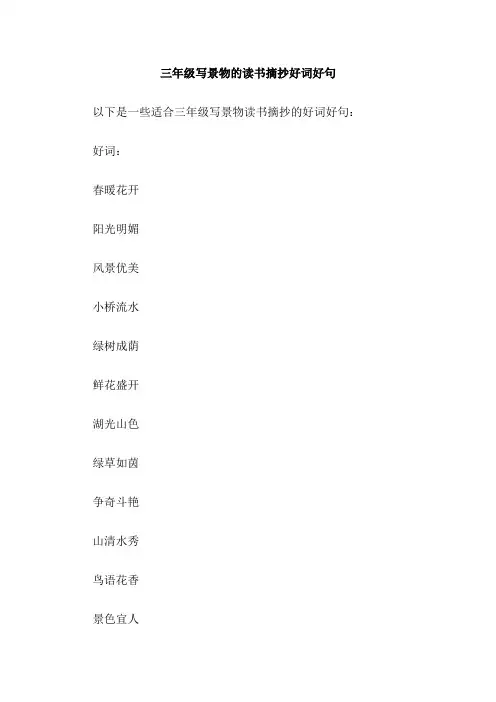 三年级写景物的读书摘抄好词好句

以下是一些适合三年级写景物读书摘抄的好词好句：

好词：

春暖花开

阳光明媚

风景优美

小桥流水

绿树成荫

鲜花盛开

湖光山色

绿草如茵

争奇斗艳

山清水秀

鸟语花香

景色宜人